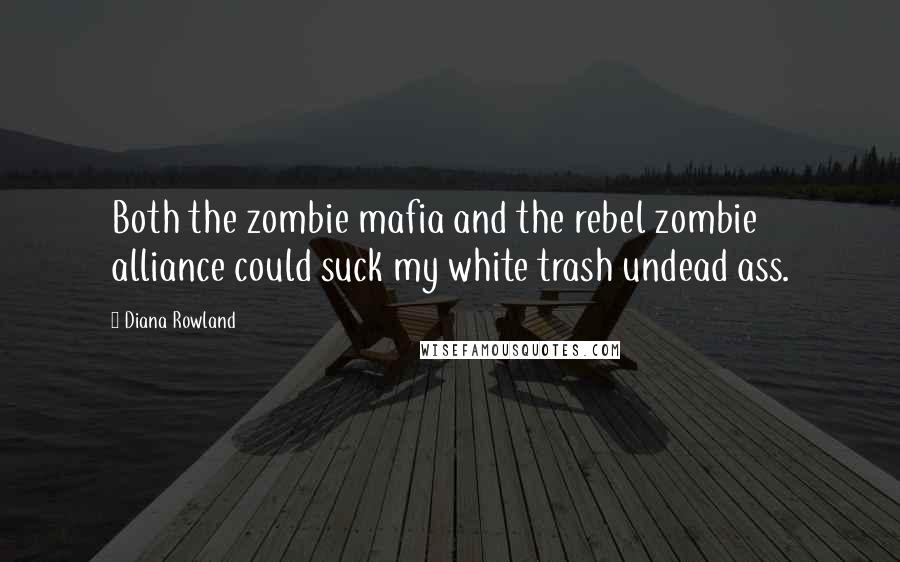 Both the zombie mafia and the rebel zombie alliance could suck my white trash undead ass.

Diana Rowland

WISEFAMOUSQUOTES.COM